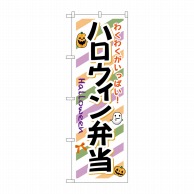 わくわくがいっぱい!
ハロウィン弁当
Halloween